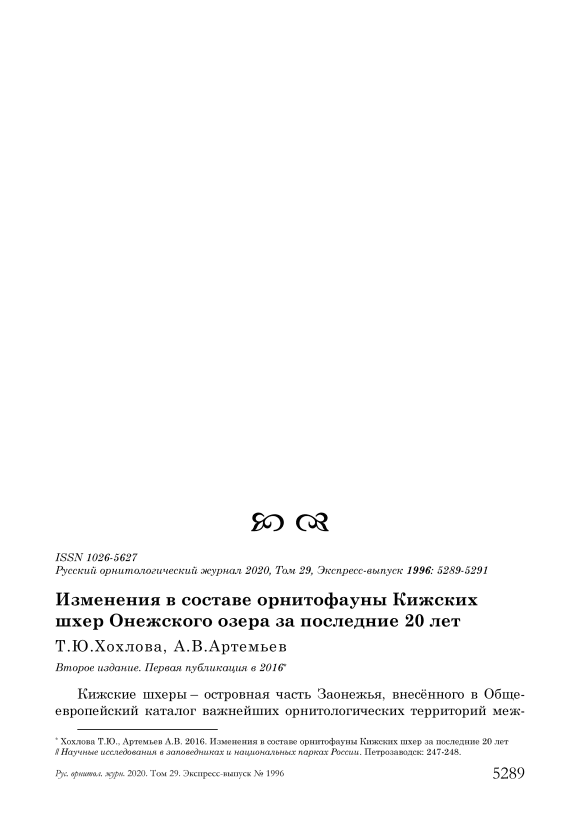 ISSN 1026-5627
Русский орнитологический журнал 2020, Том 29, Экспресс-выпуск 1996: 5289-5291

Изменения в составе орнитофауны Кижских шхер Онежского озера за последние 20 лет

Т.Ю.Хохлова, А.В.Артемьев

Второе издание. Первая публикация в 2016*

Кижские шхеры – островная часть Заонежья, внесённого в Общеевропейский каталог важнейших орнитологических территорий меж-

* Хохлова Т.Ю., Артемьев А.В. 2016. Изменения в составе орнитофауны Кижских шхер за последние 20 лет // Научные исследования в заповедниках и национальных парках России. Петрозаводск: 247-248.

Рус. орнитол. журн. 2020. Том 29. Экспресс-выпуск № 1996 5289